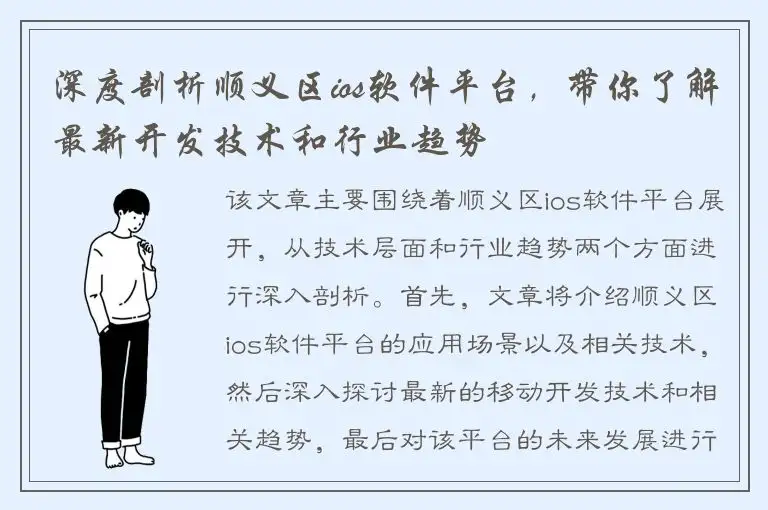 深度剖析顺义区ios软件平台，带你了解最新开发技术和行业趋势

该文章主要围绕着顺义区ios软件平台展开，从技术层面和行业趋势两个方面进行深入剖析。首先，文章将介绍顺义区ios软件平台的应用场景以及相关技术，然后深入探讨最新的移动开发技术和相关趋势，最后对该平台的未来发展进行